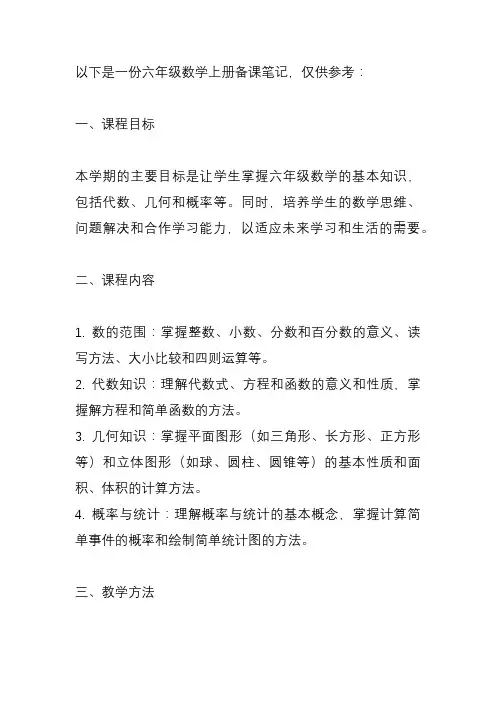 以下是一份六年级数学上册备课笔记，仅供参考：

一、课程目标

本学期的主要目标是让学生掌握六年级数学的基本知识，包括代数、几何和概率等。同时，培养学生的数学思维、问题解决和合作学习能力，以适应未来学习和生活的需要。

二、课程内容

1. 数的范围：掌握整数、小数、分数和百分数的意义、读写方法、大小比较和四则运算等。
2. 代数知识：理解代数式、方程和函数的意义和性质，掌握解方程和简单函数的方法。
3. 几何知识：掌握平面图形（如三角形、长方形、正方形等）和立体图形（如球、圆柱、圆锥等）的基本性质和面积、体积的计算方法。
4. 概率与统计：理解概率与统计的基本概念，掌握计算简单事件的概率和绘制简单统计图的方法。

三、教学方法